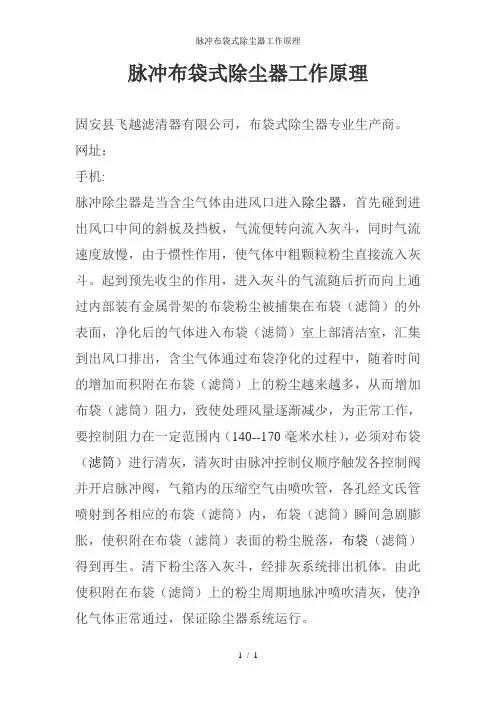 脉冲布袋式除尘器工作原理

脉冲布袋式除尘器工作原理

固安县飞越滤清器有限公司，布袋式除尘器专业生产商。

网址：

手机:

脉冲除尘器是当含尘气体由进风口进入除尘器，首先碰到进出风口中间的斜板及挡板，气流便转向流入灰斗，同时气流速度放慢，由于惯性作用，使气体中粗颗粒粉尘直接流入灰斗。起到预先收尘的作用，进入灰斗的气流随后折而向上通过内部装有金属骨架的布袋粉尘被捕集在布袋（滤筒）的外表面，净化后的气体进入布袋（滤筒）室上部清洁室，汇集到出风口排出，含尘气体通过布袋净化的过程中，随着时间的增加而积附在布袋（滤筒）上的粉尘越来越多，从而增加布袋（滤筒）阻力，致使处理风量逐渐减少，为正常工作，要控制阻力在一定范围内（140--170 毫米水柱），必须对布袋（滤筒）进行清灰，清灰时由脉冲控制仪顺序触发各控制阀并开启脉冲阀，气箱内的压缩空气由喷吹管，各孔经文氏管喷射到各相应的布袋（滤筒）内，布袋（滤筒）瞬间急剧膨胀，使积附在布袋（滤筒）表面的粉尘脱落，布袋（滤筒）得到再生。清下粉尘落入灰斗，经排灰系统排出机体。由此使积附在布袋（滤筒）上的粉尘周期地脉冲喷吹清灰，使净化气体正常通过，保证除尘器系统运行。

1 / 1